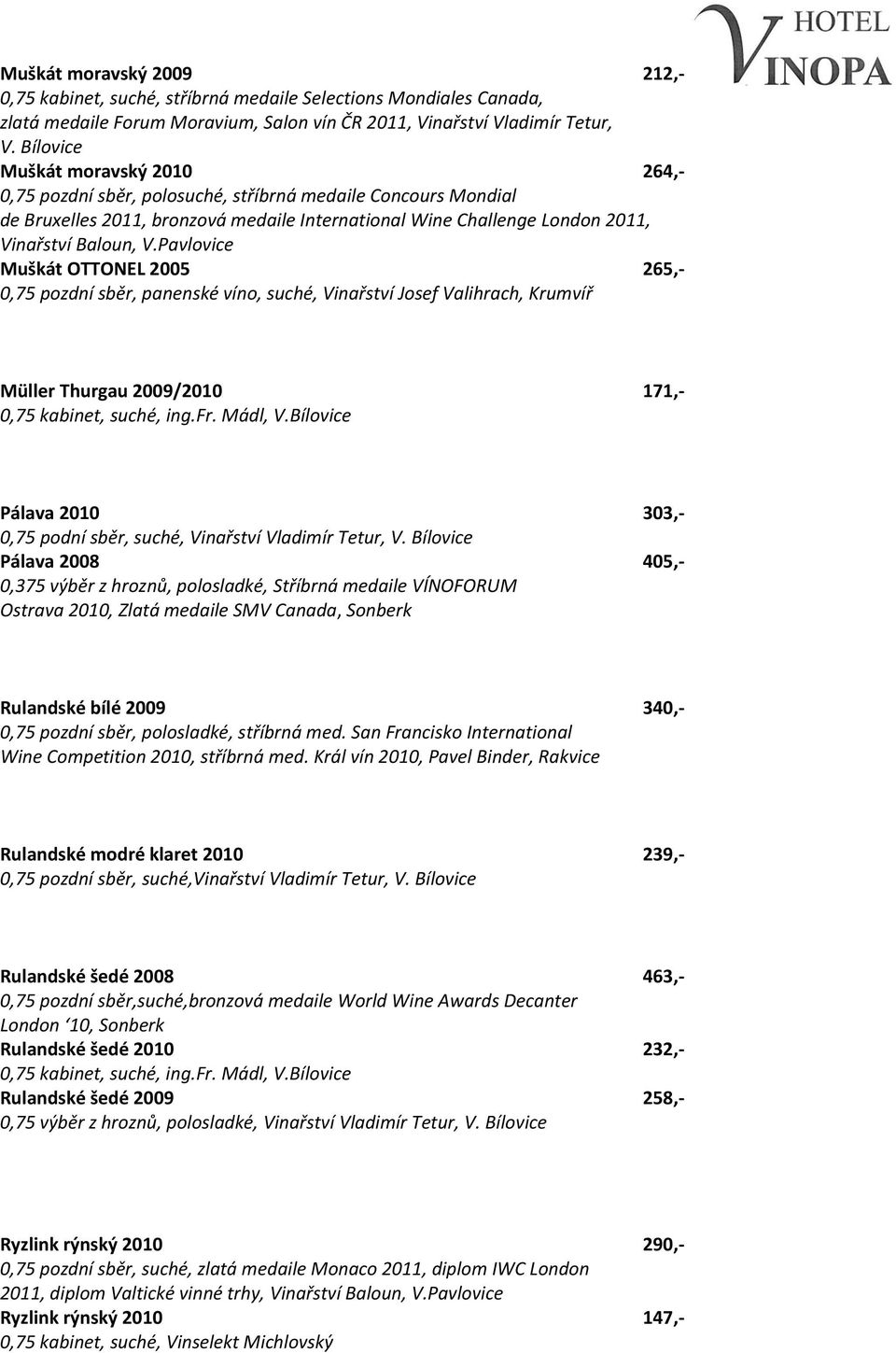 HOTEL
VINOPA

Muškát moravský 2009 212,-
0,75 kabinet, suché, stříbrná medaile Selections Mondiales Canada, zlatá medaile Forum Moravium, Salon vín ČR 2011, Vinařství Vladimír Tetur, V. Bílovice
Muškát moravský 2010 264,-
0,75 pozdní sběr, polosuché, stříbrná medaile Concours Mondial de Bruxelles 2011, bronzová medaile International Wine Challenge London 2011, Vinařství Baloun, V.Pavlovice
Muškát OTTONEL 2005 265,-
0,75 pozdní sběr, panenské víno, suché, Vinařství Josef Valihrach, Krumvíř

Müller Thurgau 2009/2010 171,-
0,75 kabinet, suché, ing.Fr. Mádl, V.Bílovice

Pálava 2010 303,-
0,75 podní sběr, suché, Vinařství Vladimír Tetur, V. Bílovice
Pálava 2008 405,-
0,375 výběr z hroznů, polosladké, Stříbrná medaile VÍNOFORUM Ostrava 2010, Zlatá medaile SMV Canada, Sonberk

Rulandské bílé 2009 340,-
0,75 pozdní sběr, polosladké, stříbrná med. San Francisko International Wine Competition 2010, stříbrná med. Král vín 2010, Pavel Binder, Rakvice

Rulandské modré klaret 2010 239,-
0,75 pozdní sběr, suché,Vinařství Vladimír Tetur, V. Bílovice

Rulandské šedé 2008 463,-
0,75 pozdní sběr,suché,bronzová medaile World Wine Awards Decanter London ‘10, Sonberk
Rulandské šedé 2010 232,-
0,75 kabinet, suché, ing.Fr. Mádl, V.Bílovice
Rulandské šedé 2009 258,-
0,75 výběr z hroznů, polosladké, Vinařství Vladimír Tetur, V. Bílovice

Ryzlink rýnský 2010 290,-
0,75 pozdní sběr, suché, zlatá medaile Monaco 2011, diplom IWC London 2011, diplom Valtické vinné trhy, Vinařství Baloun, V.Pavlovice
Ryzlink rýnský 2010 147,-
0,75 kabinet, suché, Vinselekt Michlovský